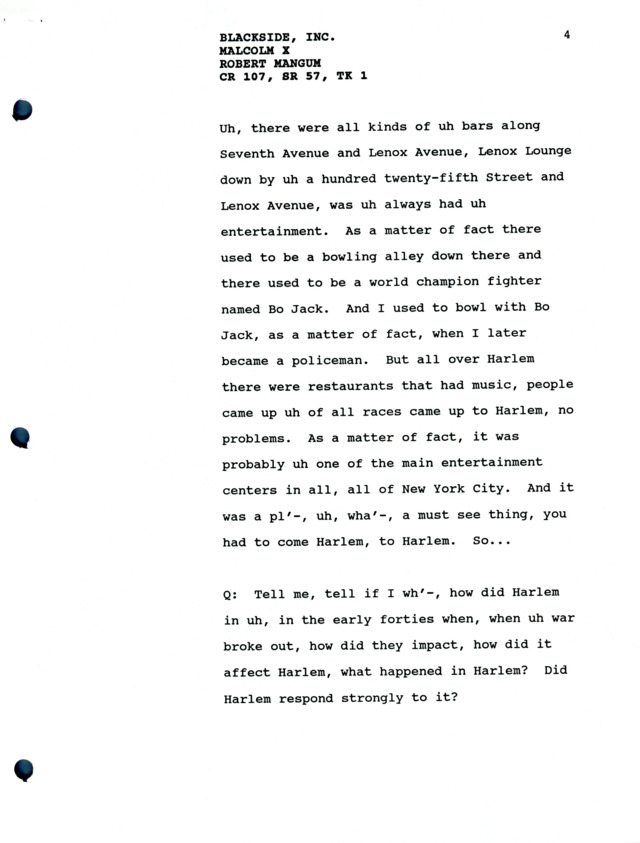 BLACKSIDE, INC.
MALCOLM X
ROBERT MANGUM
CR 107, SR 57, TK 1

4

Uh, there were all kinds of uh bars along Seventh Avenue and Lenox Avenue, Lenox Lounge down by uh a hundred twenty-fifth Street and Lenox Avenue, was uh always had uh entertainment. As a matter of fact there used to be a bowling alley down there and there used to be a world champion fighter named Bo Jack. And I used to bowl with Bo Jack, as a matter of fact, when I later became a policeman. But all over Harlem there were restaurants that had music, people came up uh of all races came up to Harlem, no problems. As a matter of fact, it was probably uh one of the main entertainment centers in all, all of New York City. And it was a pl'-, uh, wha'-, a must see thing, you had to come Harlem, to Harlem. So...

Q: Tell me, tell if I wh'-, how did Harlem in uh, in the early forties when, when uh war broke out, how did they impact, how did it affect Harlem, what happened in Harlem? Did Harlem respond strongly to it?